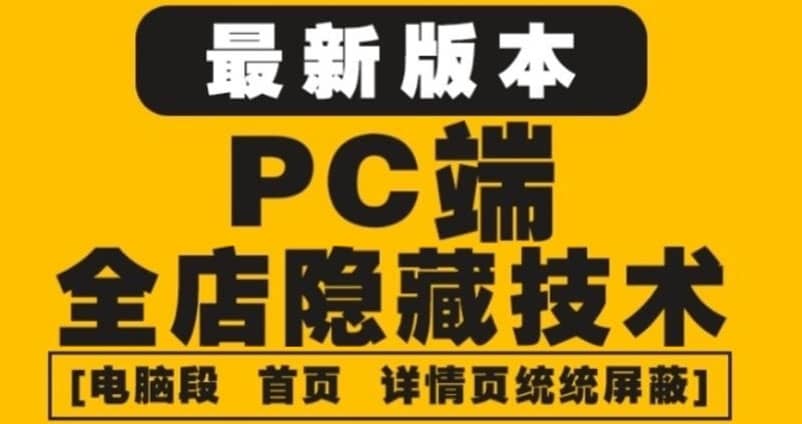 最新版本

PC端

全店隐藏技术

[电脑段 首页 详情页统统屏蔽]